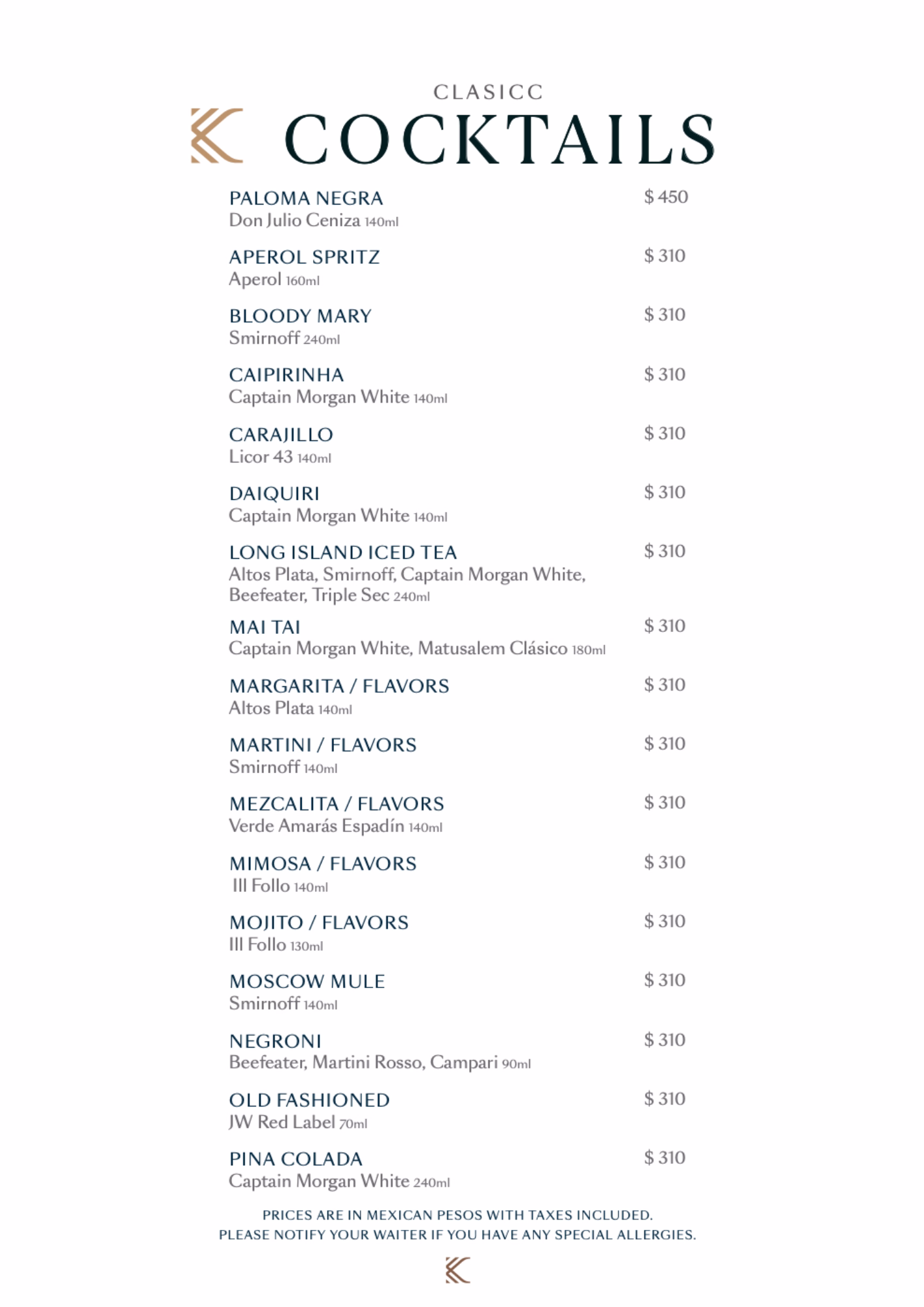 CLASICC
COCKTAILS

PALOMA NEGRA $ 450
Don Julio Ceniza 140ml

APEROL SPRITZ $ 310
Aperol 160ml

BLOODY MARY $ 310
Smirnoff 240ml

CAIPIRINHA $ 310
Captain Morgan White 140ml

CARAJILLO $ 310
Licor 43 140ml

DAIQUIRI $ 310
Captain Morgan White 140ml

LONG ISLAND ICED TEA $ 310
Altos Plata, Smirnoff, Captain Morgan White, Beefeater, Triple Sec 240ml

MAI TAI $ 310
Captain Morgan White, Matusalem Clásico 180ml

MARGARITA / FLAVORS $ 310
Altos Plata 140ml

MARTINI / FLAVORS $ 310
Smirnoff 140ml

MEZCALITA / FLAVORS $ 310
Verde Amarás Espadín 140ml

MIMOSA / FLAVORS $ 310
III Follo 140ml

MOJITO / FLAVORS $ 310
III Follo 130ml

MOSCOW MULE $ 310
Smirnoff 140ml

NEGRONI $ 310
Beefeater, Martini Rosso, Campari 90ml

OLD FASHIONED $ 310
JW Red Label 70ml

PINA COLADA $ 310
Captain Morgan White 240ml

PRICES ARE IN MEXICAN PESOS WITH TAXES INCLUDED.
PLEASE NOTIFY YOUR WAITER IF YOU HAVE ANY SPECIAL ALLERGIES.